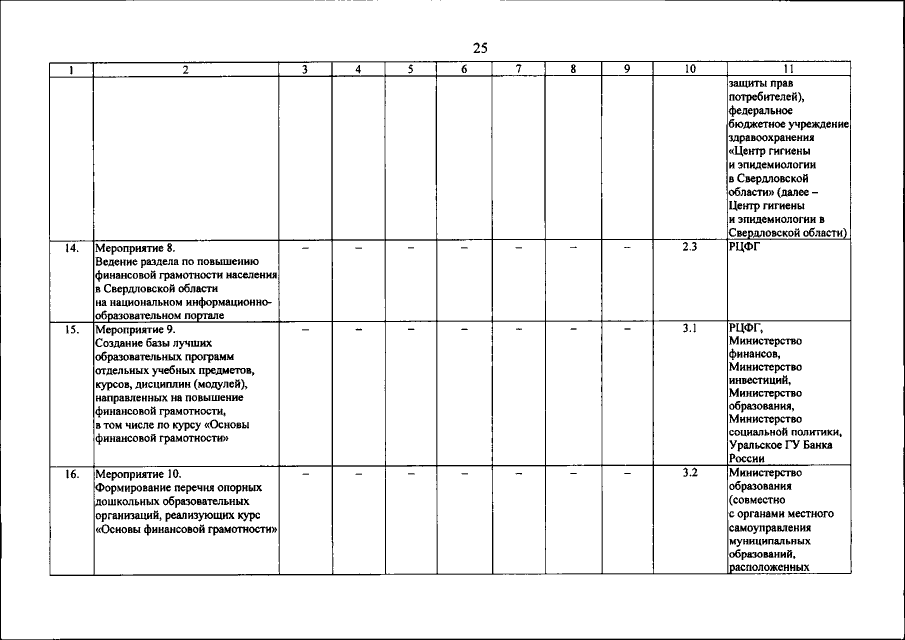 25

| 1 | 2 | 3 | 4 | 5 | 6 | 7 | 8 | 9 | 10 | 11 |
|---|---|---|---|---|---|---|---|---|---|---|
| | | | | | | | | | | защиты прав потребителей), федеральное бюджетное учреждение здравоохранения «Центр гигиены и эпидемиологии в Свердловской области» (далее – Центр гигиены и эпидемиологии в Свердловской области) |
| 14. | Мероприятие 8. Ведение раздела по повышению финансовой грамотности населения в Свердловской области на национальном информационно-образовательном портале | – | – | – | – | – | – | – | 2.3 | РЦФГ |
| 15. | Мероприятие 9. Создание базы лучших образовательных программ отдельных учебных предметов, курсов, дисциплин (модулей), направленных на повышение финансовой грамотности, в том числе по курсу «Основы финансовой грамотности» | – | – | – | – | – | – | – | 3.1 | РЦФГ, Министерство финансов, Министерство инвестиций, Министерство образования, Министерство социальной политики, Уральское ГУ Банка России |
| 16. | Мероприятие 10. Формирование перечня опорных дошкольных образовательных организаций, реализующих курс «Основы финансовой грамотности» | – | – | – | – | – | – | – | 3.2 | Министерство образования (совместно с органами местного самоуправления муниципальных образований, расположенных |